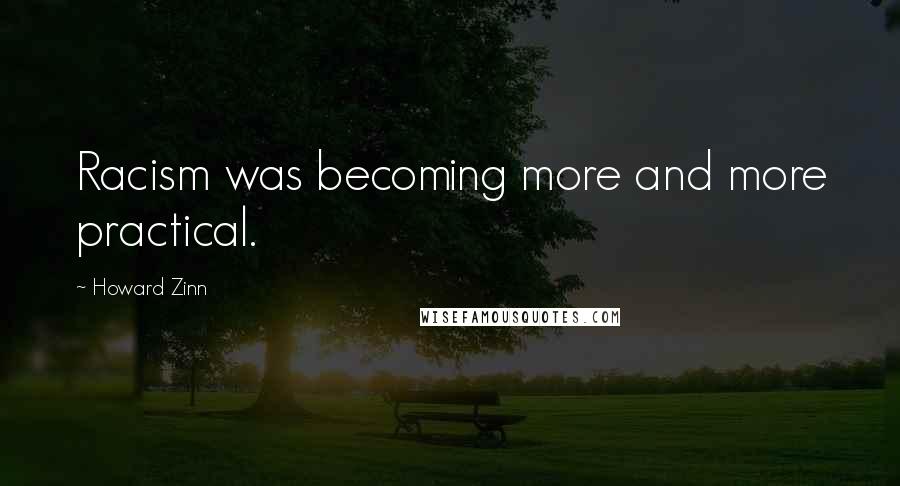 Racism was becoming more and more practical.

~ Howard Zinn

WISEFAMOUSQUOTES.COM